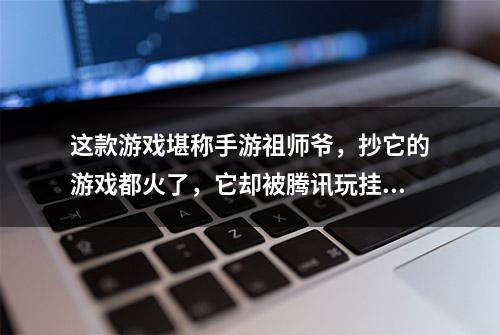 这款游戏堪称手游祖师爷，抄它的游戏都火了，它却被腾讯玩挂...